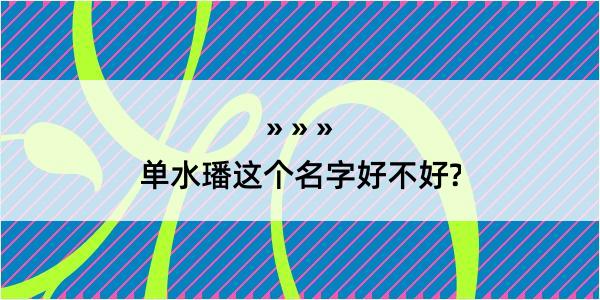 » » »
单水璠这个名字好不好?